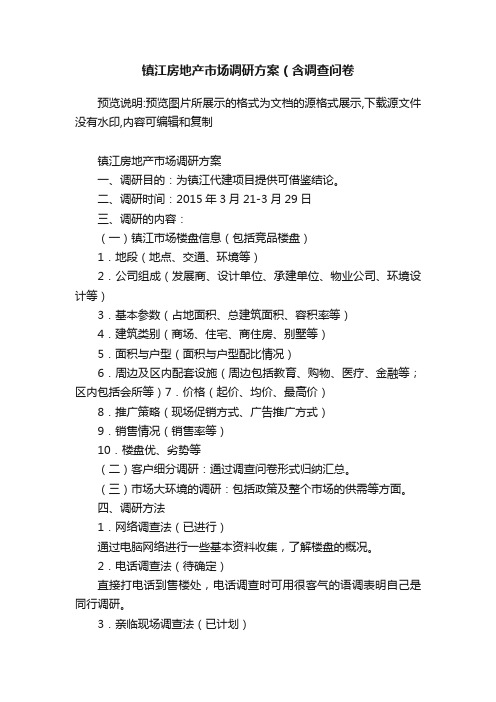 镇江房地产市场调研方案（含调查问卷

预览说明:预览图片所展示的格式为文档的源格式展示,下载源文件没有水印,内容可编辑和复制

镇江房地产市场调研方案

一、调研目的：为镇江代建项目提供可借鉴结论。

二、调研时间：2015 年 3 月 21-3 月 29 日

三、调研的内容：

（一）镇江市场楼盘信息（包括竞品楼盘）

1．地段（地点、交通、环境等）

2．公司组成（发展商、设计单位、承建单位、物业公司、环境设计等）

3．基本参数（占地面积、总建筑面积、容积率等）

4．建筑类别（商场、住宅、商住房、别墅等）

5．面积与户型（面积与户型配比情况）

6．周边及区内配套设施（周边包括教育、购物、医疗、金融等；区内包括会所等）7．价格（起价、均价、最高价）

8．推广策略（现场促销方式、广告推广方式）

9．销售情况（销售率等）

10．楼盘优、劣势等

（二）客户细分调研：通过调查问卷形式归纳汇总。

（三）市场大环境的调研：包括政策及整个市场的供需等方面。

四、调研方法

1．网络调查法（已进行）

通过电脑网络进行一些基本资料收集，了解楼盘的概况。

2．电话调查法（待确定）

直接打电话到售楼处，电话调查时可用很客气的语调表明自己是同行调研。

3．亲临现场调查法（已计划）